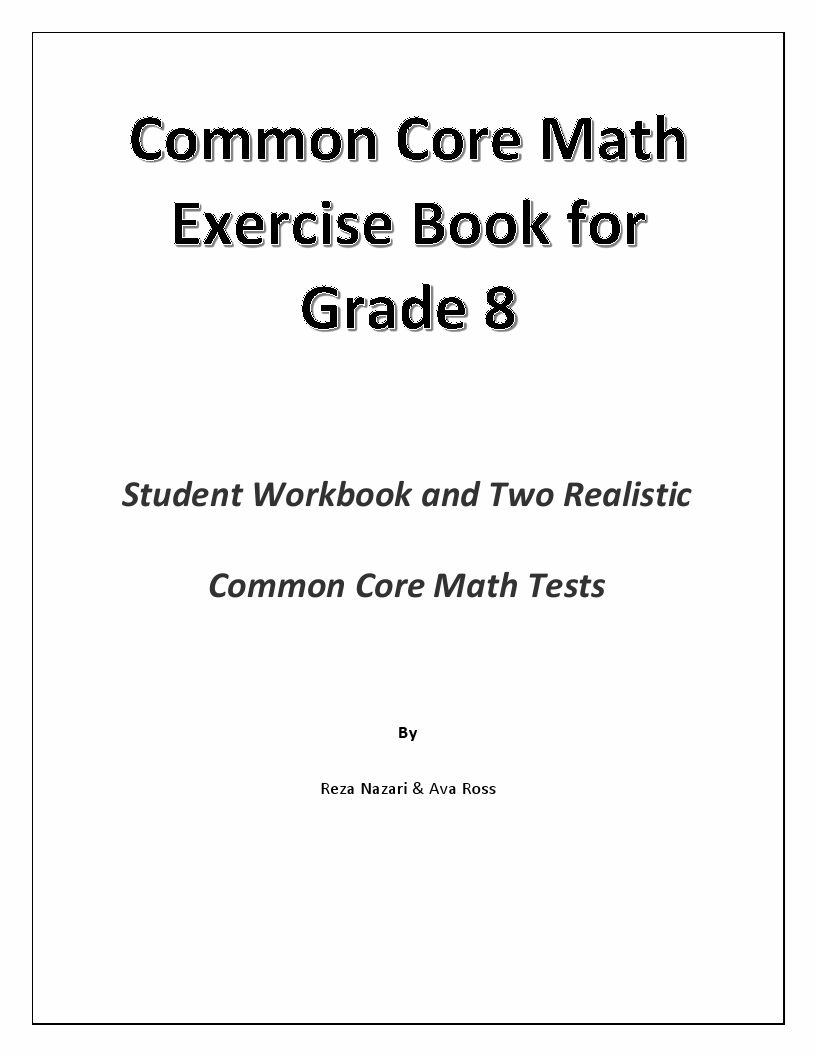 Common Core Math Exercise Book for Grade 8

Student Workbook and Two Realistic

Common Core Math Tests

By

Reza Nazari & Ava Ross